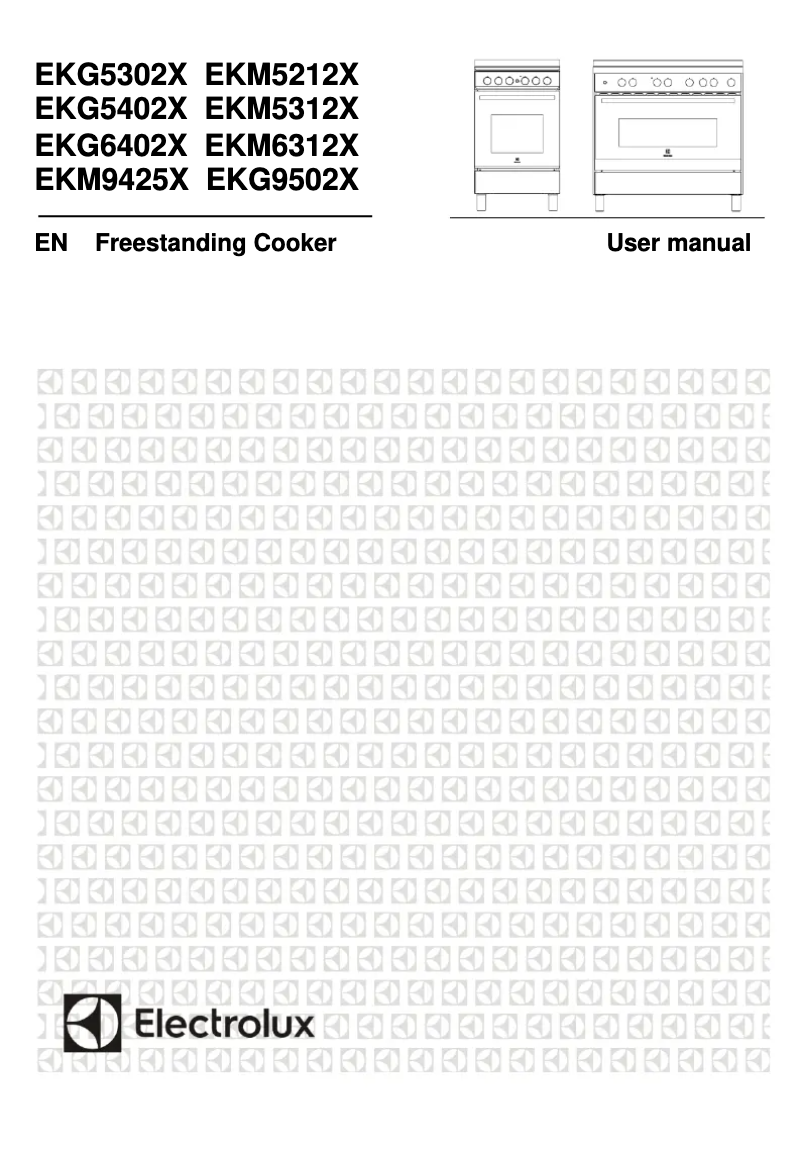 EKG5302X EKM5212X
EKG5402X EKM5312X
EKG6402X EKM6312X
EKM9425X EKG9502X

EN Freestanding Cooker

User manual

Electrolux